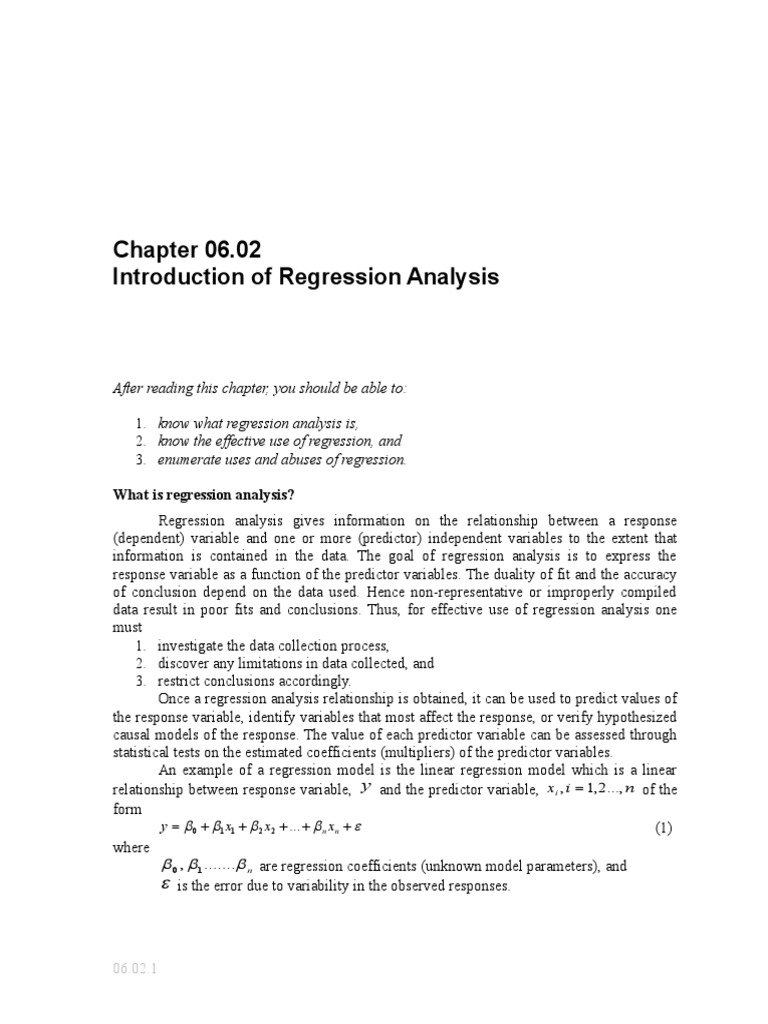 Chapter 06.02
Introduction of Regression Analysis

After reading this chapter, you should be able to:

1. know what regression analysis is,
2. know the effective use of regression, and
3. enumerate uses and abuses of regression.

What is regression analysis?

Regression analysis gives information on the relationship between a response (dependent) variable and one or more (predictor) independent variables to the extent that information is contained in the data. The goal of regression analysis is to express the response variable as a function of the predictor variables. The duality of fit and the accuracy of conclusion depend on the data used. Hence non-representative or improperly compiled data result in poor fits and conclusions. Thus, for effective use of regression analysis one must

1. investigate the data collection process,
2. discover any limitations in data collected, and
3. restrict conclusions accordingly.

Once a regression analysis relationship is obtained, it can be used to predict values of the response variable, identify variables that most affect the response, or verify hypothesized causal models of the response. The value of each predictor variable can be assessed through statistical tests on the estimated coefficients (multipliers) of the predictor variables.

An example of a regression model is the linear regression model which is a linear relationship between response variable, $y$ and the predictor variable, $x_i, i = 1,2\ldots,n$ of the form

$y = \beta_0 + \beta_1 x_1 + \beta_2 x_2 + \ldots + \beta_n x_n + \varepsilon$ (1)

where

$\beta_0, \beta_1 \ldots\ldots \beta_n$ are regression coefficients (unknown model parameters), and

$\varepsilon$ is the error due to variability in the observed responses.

06.02.1